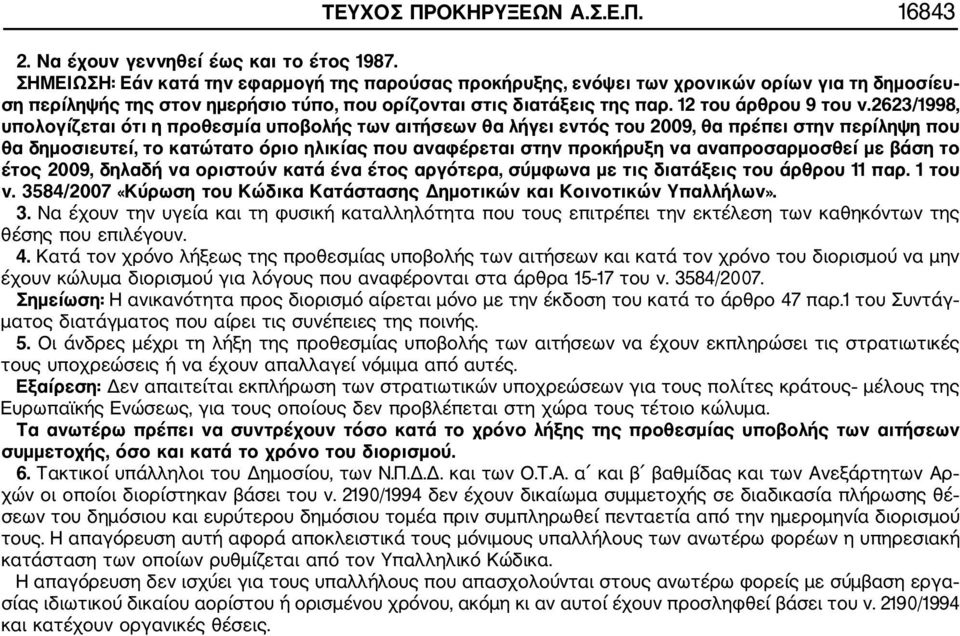 ΤΕΥΧΟΣ ΠΡΟΚΗΡΥΞΕΩΝ Α.Σ.Ε.Π. 16843

2. Να έχουν γεννηθεί έως και το έτος 1987.
ΣΗΜΕΙΩΣΗ: Εάν κατά την εφαρμογή της παρούσας προκήρυξης, ενόψει των χρονικών ορίων για τη δημοσίευση περίληψής της στον ημερήσιο τύπο, που ορίζονται στις διατάξεις της παρ. 12 του άρθρου 9 του ν.2623/1998, υπολογίζεται ότι η προθεσμία υποβολής των αιτήσεων θα λήγει εντός του 2009, θα πρέπει στην περίληψη που θα δημοσιευτεί, το κατώτατο όριο ηλικίας που αναφέρεται στην προκήρυξη να αναπροσαρμοσθεί με βάση το έτος 2009, δηλαδή να οριστούν κατά ένα έτος αργότερα, σύμφωνα με τις διατάξεις του άρθρου 11 παρ. 1 του ν. 3584/2007 «Κύρωση του Κώδικα Κατάστασης Δημοτικών και Κοινοτικών Υπαλλήλων».
3. Να έχουν την υγεία και τη φυσική καταλληλότητα που τους επιτρέπει την εκτέλεση των καθηκόντων της θέσης που επιλέγουν.
4. Κατά τον χρόνο λήξεως της προθεσμίας υποβολής των αιτήσεων και κατά τον χρόνο του διορισμού να μην έχουν κώλυμα διορισμού για λόγους που αναφέρονται στα άρθρα 15-17 του ν. 3584/2007.
Σημείωση: Η ανικανότητα προς διορισμό αίρεται μόνο με την έκδοση του κατά το άρθρο 47 παρ.1 του Συντάγματος διατάγματος που αίρει τις συνέπειες της ποινής.
5. Οι άνδρες μέχρι τη λήξη της προθεσμίας υποβολής των αιτήσεων να έχουν εκπληρώσει τις στρατιωτικές τους υποχρεώσεις ή να έχουν απαλλαγεί νόμιμα από αυτές.
Εξαίρεση: Δεν απαιτείται εκπλήρωση των στρατιωτικών υποχρεώσεων για τους πολίτες κράτους- μέλους της Ευρωπαϊκής Ενώσεως, για τους οποίους δεν προβλέπεται στη χώρα τους τέτοιο κώλυμα.
Τα ανωτέρω πρέπει να συντρέχουν τόσο κατά το χρόνο λήξης της προθεσμίας υποβολής των αιτήσεων συμμετοχής, όσο και κατά το χρόνο του διορισμού.
6. Τακτικοί υπάλληλοι του Δημοσίου, των Ν.Π.Δ.Δ. και των Ο.Τ.Α. α΄ και β΄ βαθμίδας και των Ανεξάρτητων Αρχών οι οποίοι διορίστηκαν βάσει του ν. 2190/1994 δεν έχουν δικαίωμα συμμετοχής σε διαδικασία πλήρωσης θέσεων του δημόσιου και ευρύτερου δημόσιου τομέα πριν συμπληρωθεί πενταετία από την ημερομηνία διορισμού τους. Η απαγόρευση αυτή αφορά αποκλειστικά τους μόνιμους υπαλλήλους των ανωτέρω φορέων η υπηρεσιακή κατάσταση των οποίων ρυθμίζεται από τον Υπαλληλικό Κώδικα.
Η απαγόρευση δεν ισχύει για τους υπαλλήλους που απασχολούνται στους ανωτέρω φορείς με σύμβαση εργασίας ιδιωτικού δικαίου αορίστου ή ορισμένου χρόνου, ακόμη κι αν αυτοί έχουν προσληφθεί βάσει του ν. 2190/1994 και κατέχουν οργανικές θέσεις.